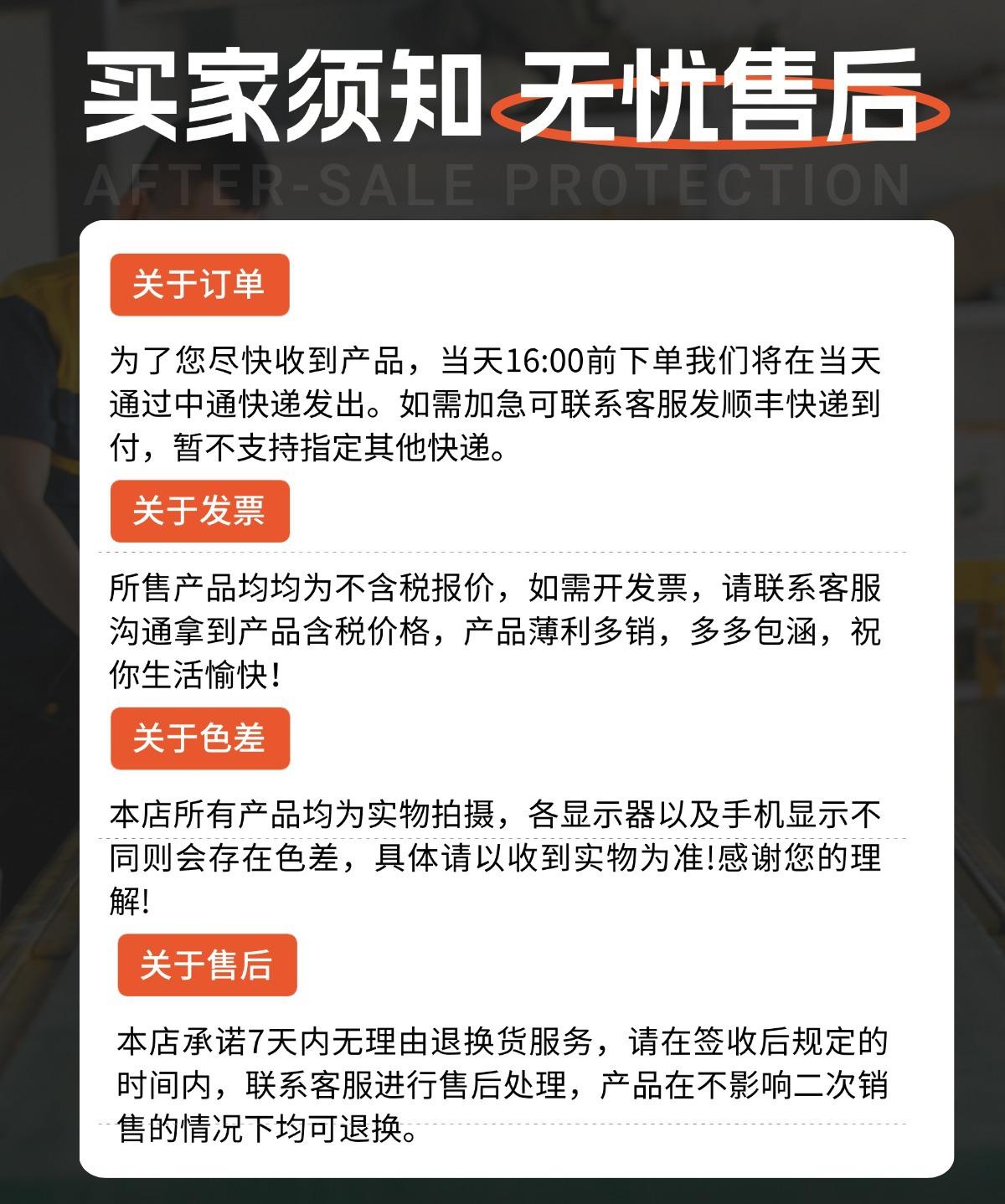 买家须知 无忧售后

AFTER-SALE PROTECTION

关于订单

为了您尽快收到产品，当天16:00前下单我们将在当天通过中通快递发出。如需加急可联系客服发顺丰快递到付，暂不支持指定其他快递。

关于发票

所售产品均均为不含税报价，如需开发票，请联系客服沟通拿到产品含税价格，产品薄利多销，多多包涵，祝你生活愉快!

关于色差

本店所有产品均为实物拍摄，各显示器以及手机显示不同则会存在色差，具体请以收到实物为准!感谢您的理解!

关于售后

本店承诺7天内无理由退换货服务，请在签收后规定的时间内，联系客服进行售后处理，产品在不影响二次销售的情况下均可退换。